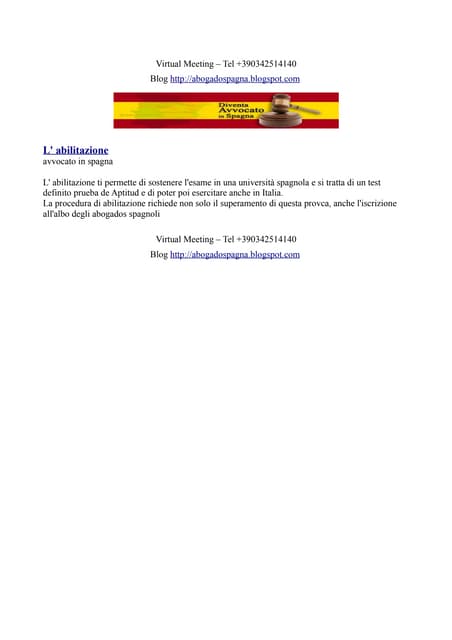 Virtual Meeting – Tel +390342514140
Blog http://abogadospagna.blogspot.com

Diventa Avvocato in Spagna

L' abilitazione
avvocato in spagna

L' abilitazione ti permette di sostenere l'esame in una università spagnola e si tratta di un test definito prueba de Aptitud e di poter poi esercitare anche in Italia.
La procedura di abilitazione richiede non solo il superamento di questa provca, anche l'iscrizione all'albo degli abogados spagnoli

Virtual Meeting – Tel +390342514140
Blog http://abogadospagna.blogspot.com